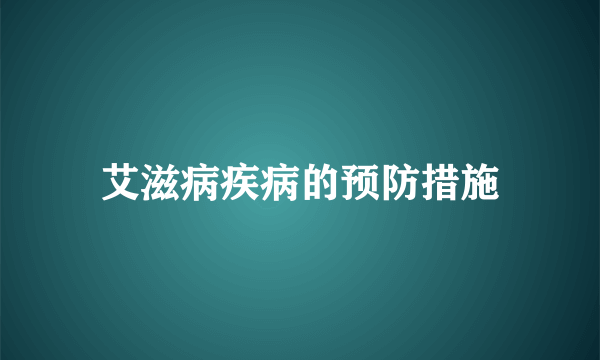 艾滋病疾病的预防措施